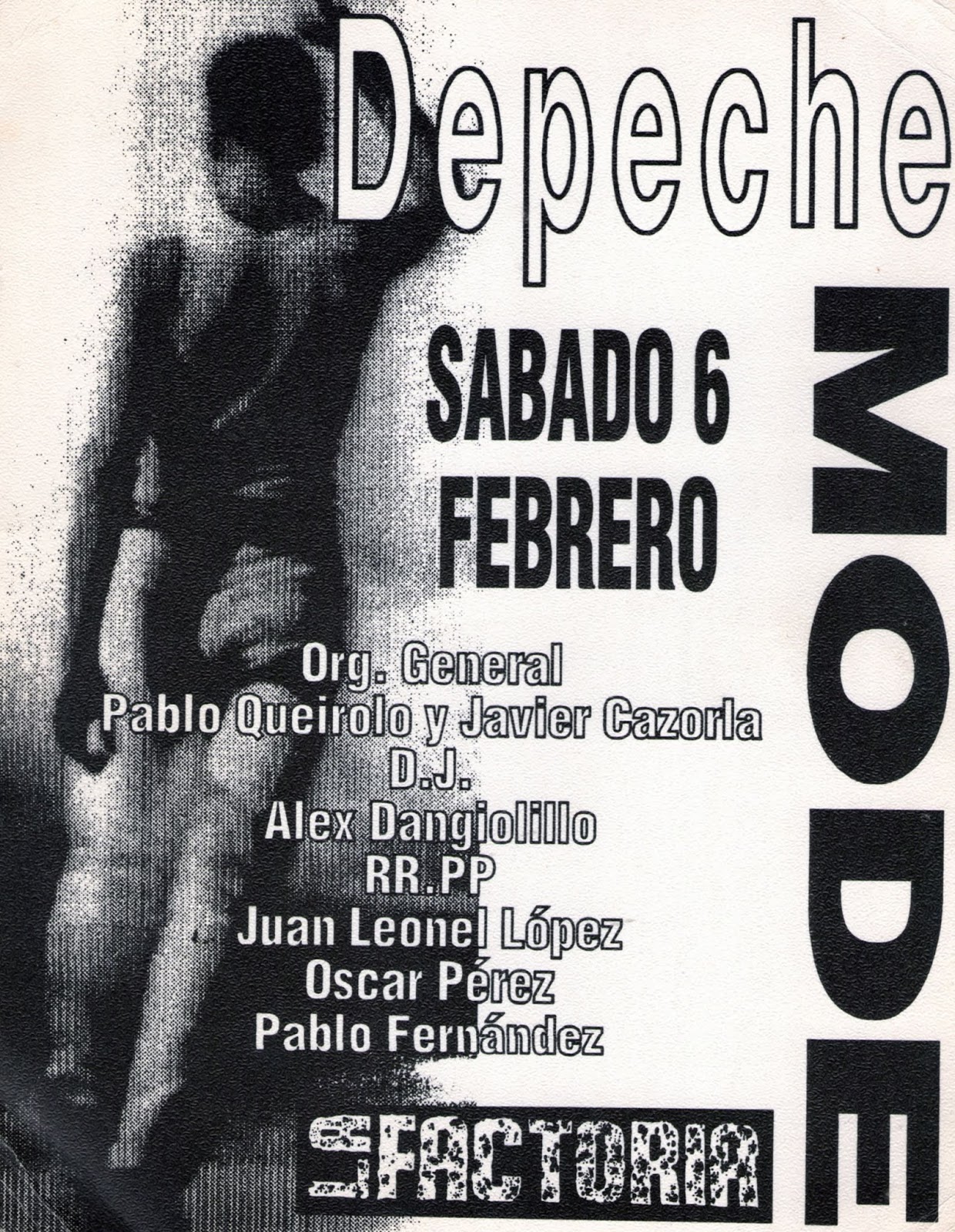 Depeche

MODE

SABADO 6
FEBRERO

Org. General
Pablo Queirolo y Javier Cazorla
D.J.
Alex Dangiolillo
RR.PP
Juan Leonel López
Oscar Pérez
Pablo Fernández

La FACTORIA